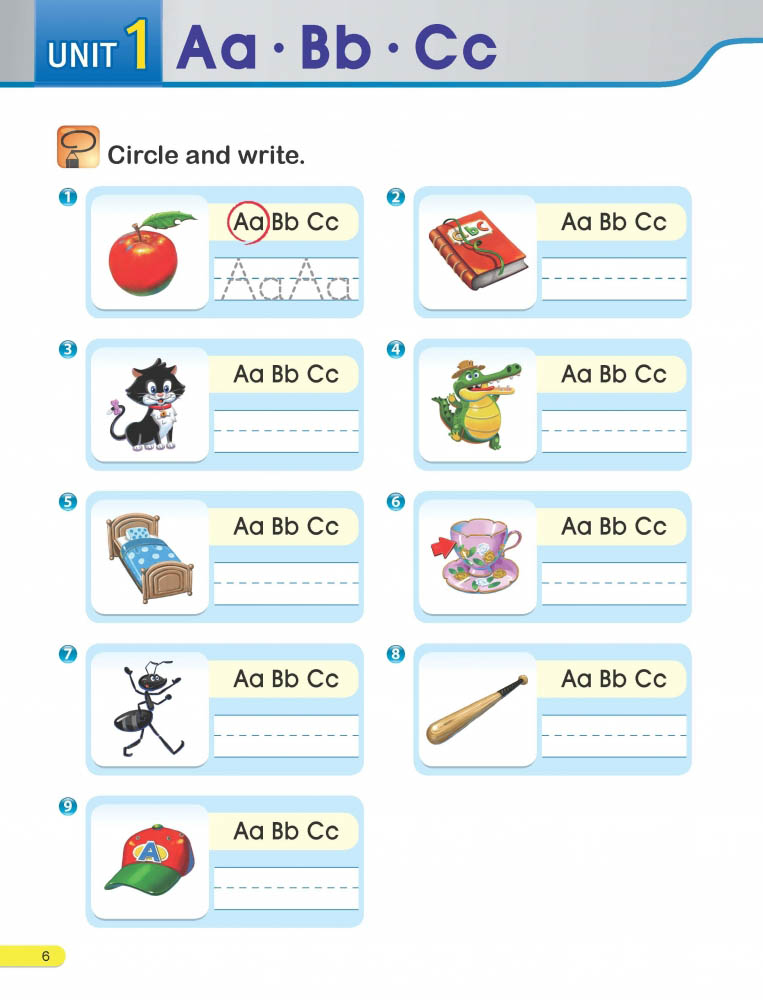 UNIT 1 Aa · Bb · Cc

Circle and write.

1 Aa Bb Cc
Aa Aa

2 Aa Bb Cc

3 Aa Bb Cc

4 Aa Bb Cc

5 Aa Bb Cc

6 Aa Bb Cc

7 Aa Bb Cc

8 Aa Bb Cc

9 Aa Bb Cc

6